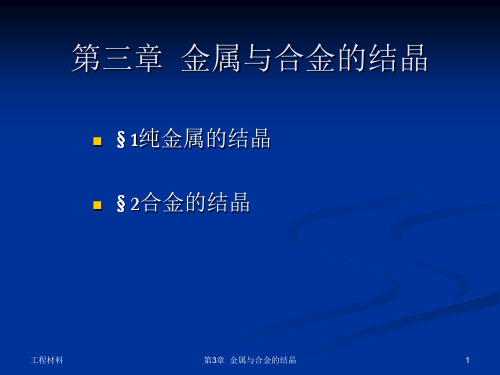 第三章 金属与合金的结晶

§1纯金属的结晶

§2合金的结晶

工程材料

第3章 金属与合金的结晶

1